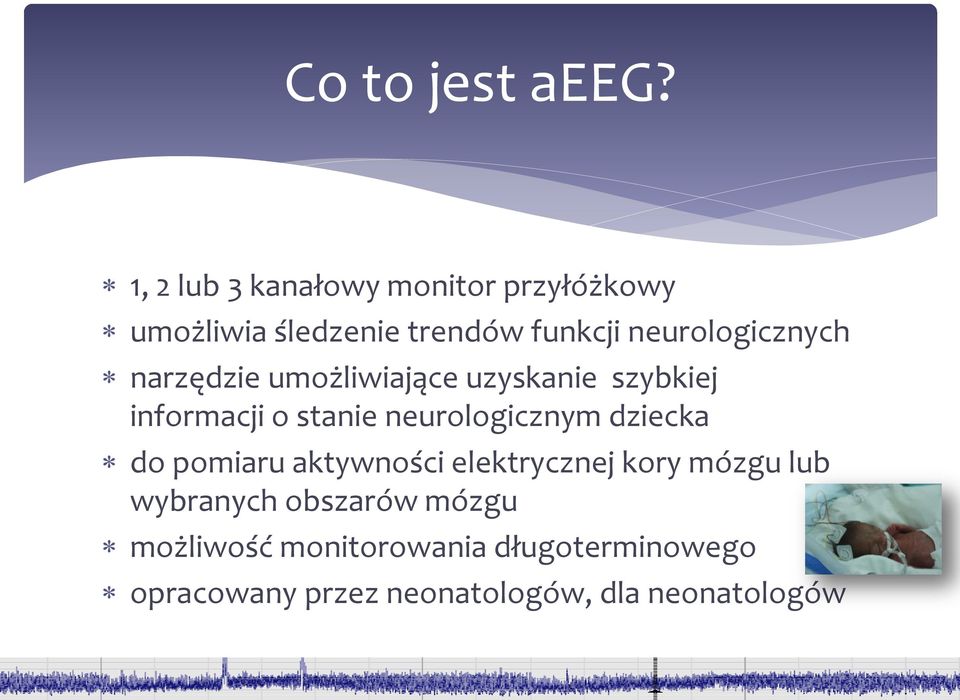 Co to jest aEEG?

* 1, 2 lub 3 kanałowy monitor przyłóżkowy
* umożliwia śledzenie trendów funkcji neurologicznych
* narzędzie umożliwiające uzyskanie szybkiej informacji o stanie neurologicznym dziecka
* do pomiaru aktywności elektrycznej kory mózgu lub wybranych obszarów mózgu
* możliwość monitorowania długoterminowego
* opracowany przez neonatologów, dla neonatologów